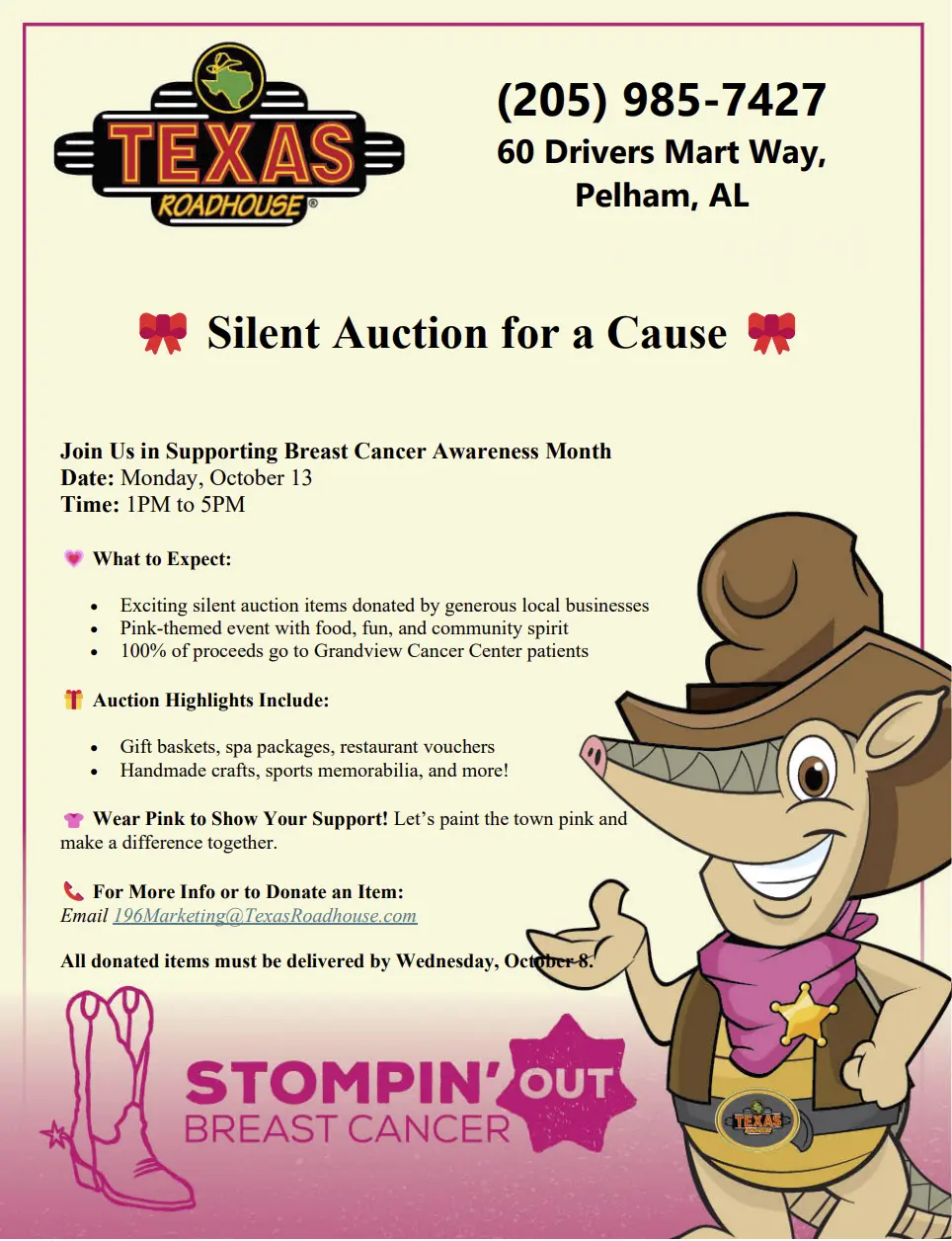 TEXAS ROADHOUSE®

(205) 985-7427
60 Drivers Mart Way,
Pelham, AL

Silent Auction for a Cause

Join Us in Supporting Breast Cancer Awareness Month
Date: Monday, October 13
Time: 1PM to 5PM

What to Expect:

• Exciting silent auction items donated by generous local businesses
• Pink-themed event with food, fun, and community spirit
• 100% of proceeds go to Grandview Cancer Center patients

Auction Highlights Include:

• Gift baskets, spa packages, restaurant vouchers
• Handmade crafts, sports memorabilia, and more!

Wear Pink to Show Your Support! Let's paint the town pink and make a difference together.

For More Info or to Donate an Item:
Email 196Marketing@TexasRoadhouse.com

All donated items must be delivered by Wednesday, October 8.

STOMPIN' OUT
BREAST CANCER

TEXAS